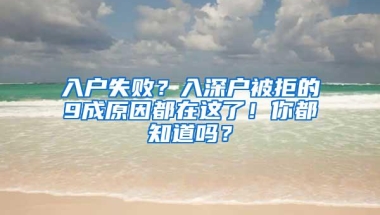 入户失败？入深户被拒的9成原因都在这了！你都知道吗？